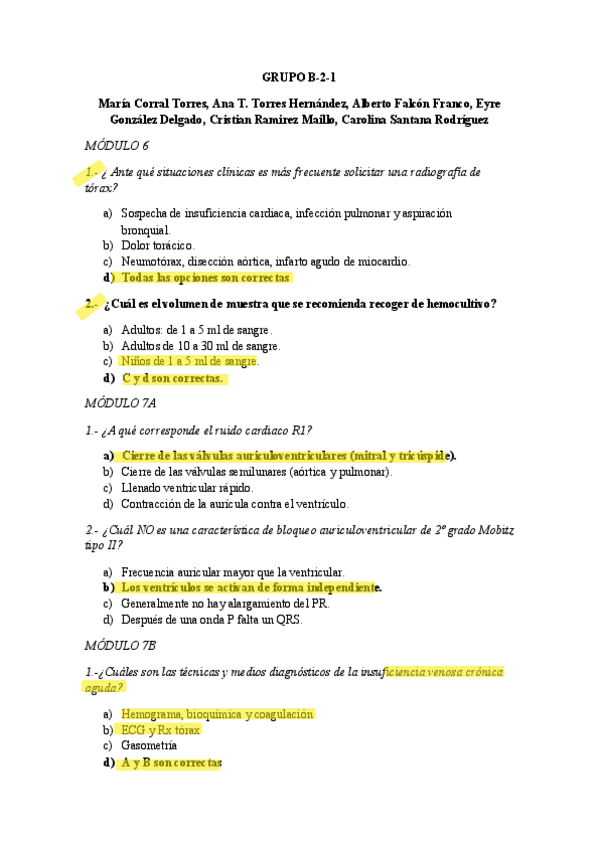 GRUPO B-2-1

María Corral Torres, Ana T. Torres Hernández, Alberto Falcón Franco, Eyre González Delgado, Cristian Ramírez Maíllo, Carolina Santana Rodríguez

MÓDULO 6

1.- ¿ Ante qué situaciones clínicas es más frecuente solicitar una radiografía de tórax?

a) Sospecha de insuficiencia cardiaca, infección pulmonar y aspiración bronquial.
b) Dolor torácico.
c) Neumotórax, disección aórtica, infarto agudo de miocardio.
d) Todas las opciones son correctas

2.- ¿Cuál es el volumen de muestra que se recomienda recoger de hemocultivo?

a) Adultos: de 1 a 5 ml de sangre.
b) Adultos de 10 a 30 ml de sangre.
c) Niños de 1 a 5 ml de sangre.
d) C y d son correctas.

MÓDULO 7A

1.- ¿A qué corresponde el ruido cardiaco R1?

a) Cierre de las válvulas auriculoventriculares (mitral y tricúspide).
b) Cierre de las válvulas semilunares (aórtica y pulmonar).
c) Llenado ventricular rápido.
d) Contracción de la aurícula contra el ventrículo.

2.- ¿Cuál NO es una característica de bloqueo auriculoventricular de 2º grado Mobitz tipo II?

a) Frecuencia auricular mayor que la ventricular.
b) Los ventrículos se activan de forma independiente.
c) Generalmente no hay alargamiento del PR.
d) Después de una onda P falta un QRS.

MÓDULO 7B

1.-¿Cuáles son las técnicas y medios diagnósticos de la insuficiencia venosa crónica aguda?

a) Hemograma, bioquímica y coagulación
b) ECG y Rx tórax
c) Gasometría
d) A y B son correctas